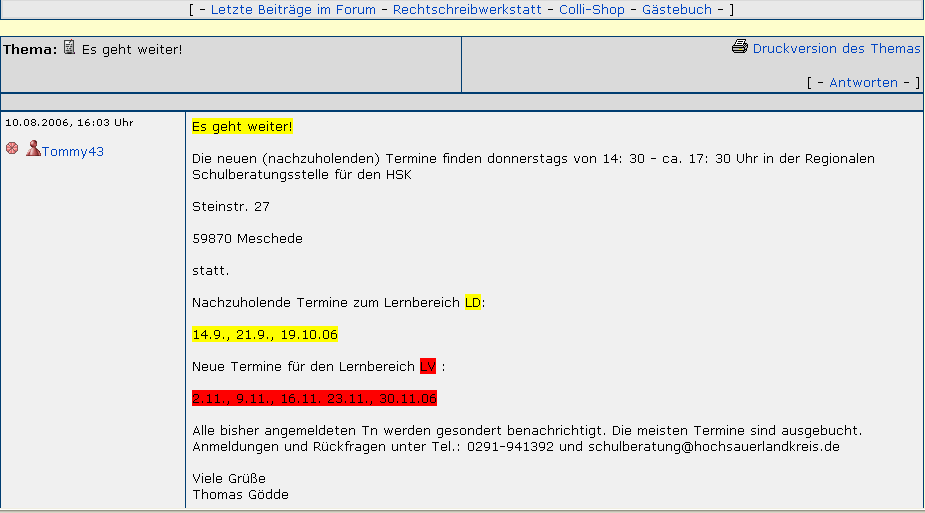 [ - Letzte Beiträge im Forum - Rechtschreibwerkstatt - Colli-Shop - Gästebuch - ]

Thema: Es geht weiter!

Druckversion des Themas

[ - Antworten - ]

10.08.2006, 16:03 Uhr

Tommy43

Es geht weiter!

Die neuen (nachzuholenden) Termine finden donnerstags von 14: 30 - ca. 17: 30 Uhr in der Regionalen Schulberatungsstelle für den HSK

Steinstr. 27

59870 Meschede

statt.

Nachzuholende Termine zum Lernbereich LD:

14.9., 21.9., 19.10.06

Neue Termine für den Lernbereich LV :

2.11., 9.11., 16.11. 23.11., 30.11.06

Alle bisher angemeldeten Tn werden gesondert benachrichtigt. Die meisten Termine sind ausgebucht. Anmeldungen und Rückfragen unter Tel.: 0291-941392 und schulberatung@hochsauerlandkreis.de

Viele Grüße
Thomas Gödde